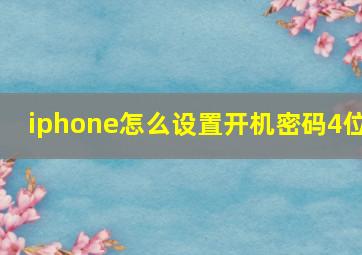 iphone怎么设置开机密码4位